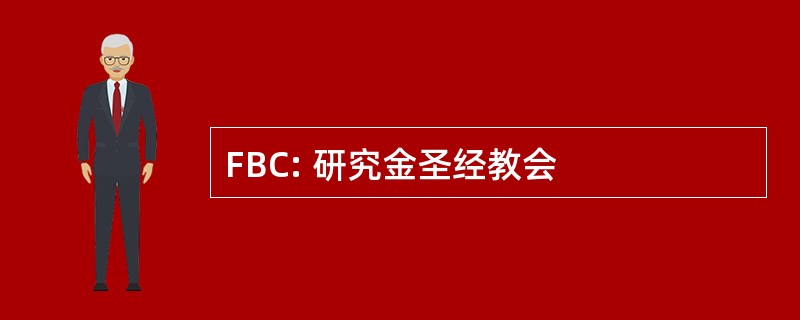 FBC: 研究金圣经教会